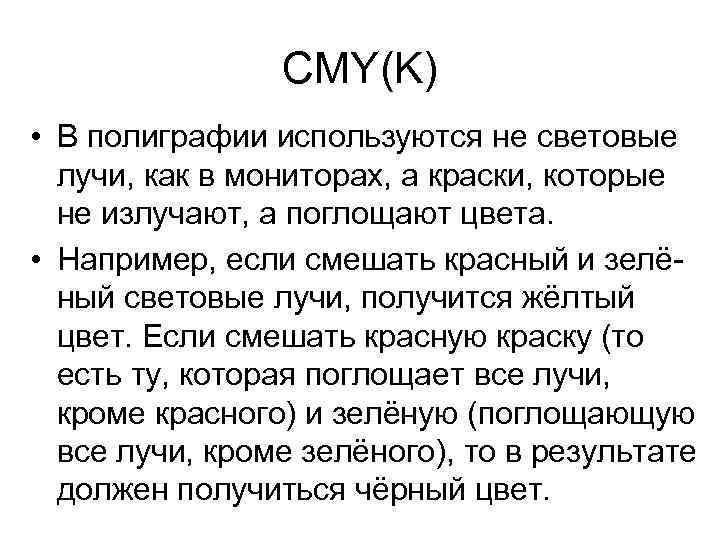 CMY(K)

• В полиграфии используются не световые лучи, как в мониторах, а краски, которые не излучают, а поглощают цвета.

• Например, если смешать красный и зелёный световые лучи, получится жёлтый цвет. Если смешать красную краску (то есть ту, которая поглощает все лучи, кроме красного) и зелёную (поглощающую все лучи, кроме зелёного), то в результате должен получиться чёрный цвет.